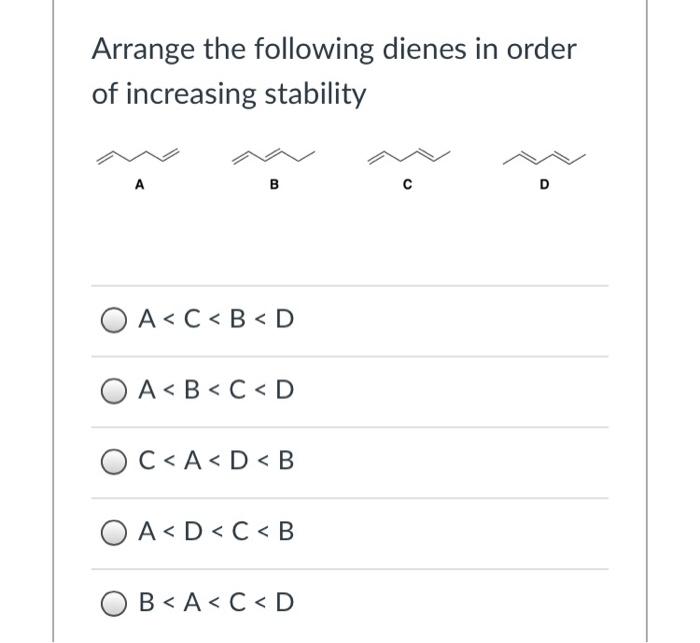 Arrange the following dienes in order of increasing stability

A

B

C

D

A < C < B < D

A < B < C < D

C < A < D < B

A < D < C < B

B < A < C < D